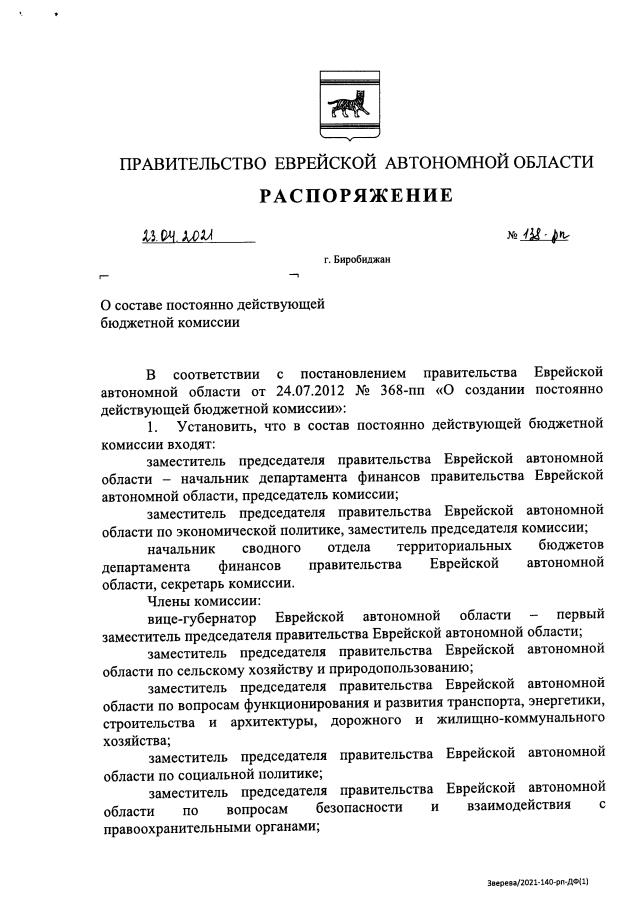 ПРАВИТЕЛЬСТВО ЕВРЕЙСКОЙ АВТОНОМНОЙ ОБЛАСТИ

РАСПОРЯЖЕНИЕ

23.04.2021 № 138-рп

г. Биробиджан

О составе постоянно действующей бюджетной комиссии

В соответствии с постановлением правительства Еврейской автономной области от 24.07.2012 № 368-пп «О создании постоянно действующей бюджетной комиссии»:

1. Установить, что в состав постоянно действующей бюджетной комиссии входят:

заместитель председателя правительства Еврейской автономной области – начальник департамента финансов правительства Еврейской автономной области, председатель комиссии;

заместитель председателя правительства Еврейской автономной области по экономической политике, заместитель председателя комиссии;

начальник сводного отдела территориальных бюджетов департамента финансов правительства Еврейской автономной области, секретарь комиссии.

Члены комиссии:

вице-губернатор Еврейской автономной области – первый заместитель председателя правительства Еврейской автономной области;

заместитель председателя правительства Еврейской автономной области по сельскому хозяйству и природопользованию;

заместитель председателя правительства Еврейской автономной области по вопросам функционирования и развития транспорта, энергетики, строительства и архитектуры, дорожного и жилищно-коммунального хозяйства;

заместитель председателя правительства Еврейской автономной области по социальной политике;

заместитель председателя правительства Еврейской автономной области по вопросам безопасности и взаимодействия с правоохранительными органами;

Зверева/2021-140-рп-ДФ(1)